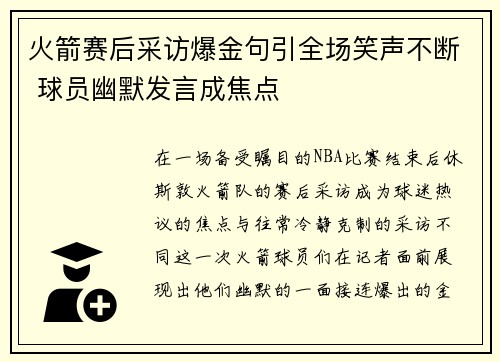 火箭赛后采访爆金句引全场笑声不断 球员幽默发言成焦点

在一场备受瞩目的NBA比赛结束后休斯敦火箭队的赛后采访成为球迷热议的焦点与往常冷静克制的采访不同这一次火箭球员们在记者面前展现出他们幽默的一面接连爆出的金